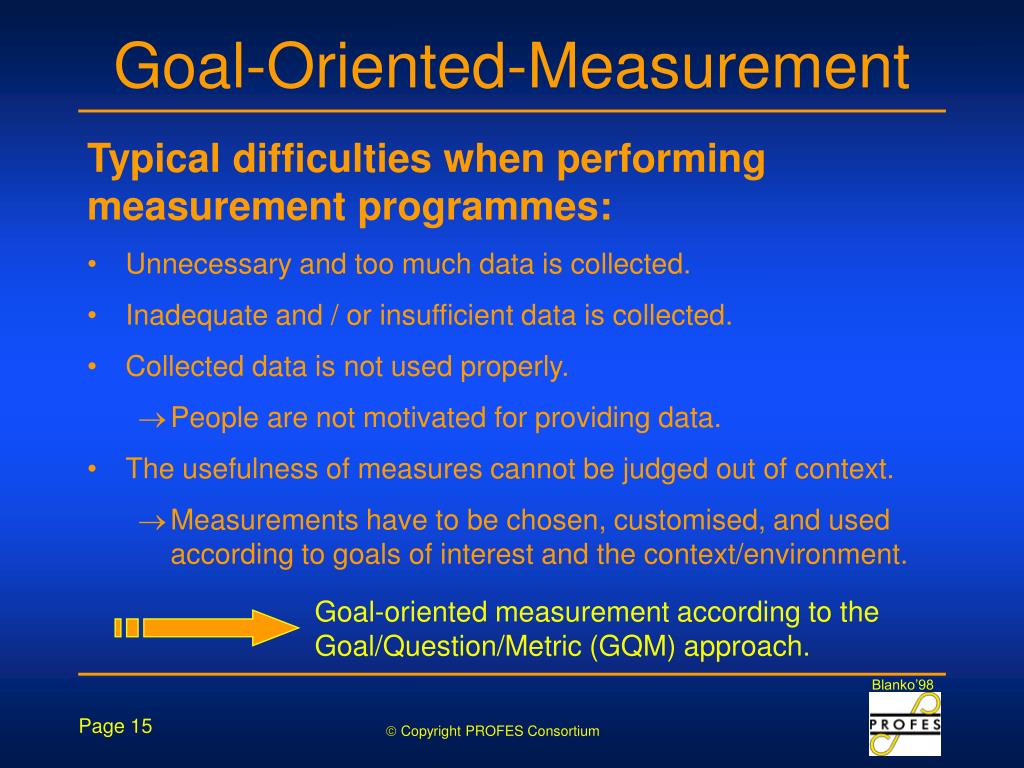 Goal-Oriented-Measurement

Typical difficulties when performing measurement programmes:

• Unnecessary and too much data is collected.
• Inadequate and / or insufficient data is collected.
• Collected data is not used properly.
→ People are not motivated for providing data.
• The usefulness of measures cannot be judged out of context.
→ Measurements have to be chosen, customised, and used according to goals of interest and the context/environment.

Goal-oriented measurement according to the Goal/Question/Metric (GQM) approach.

Blanko'98

Page 15

© Copyright PROFES Consortium

PROFES